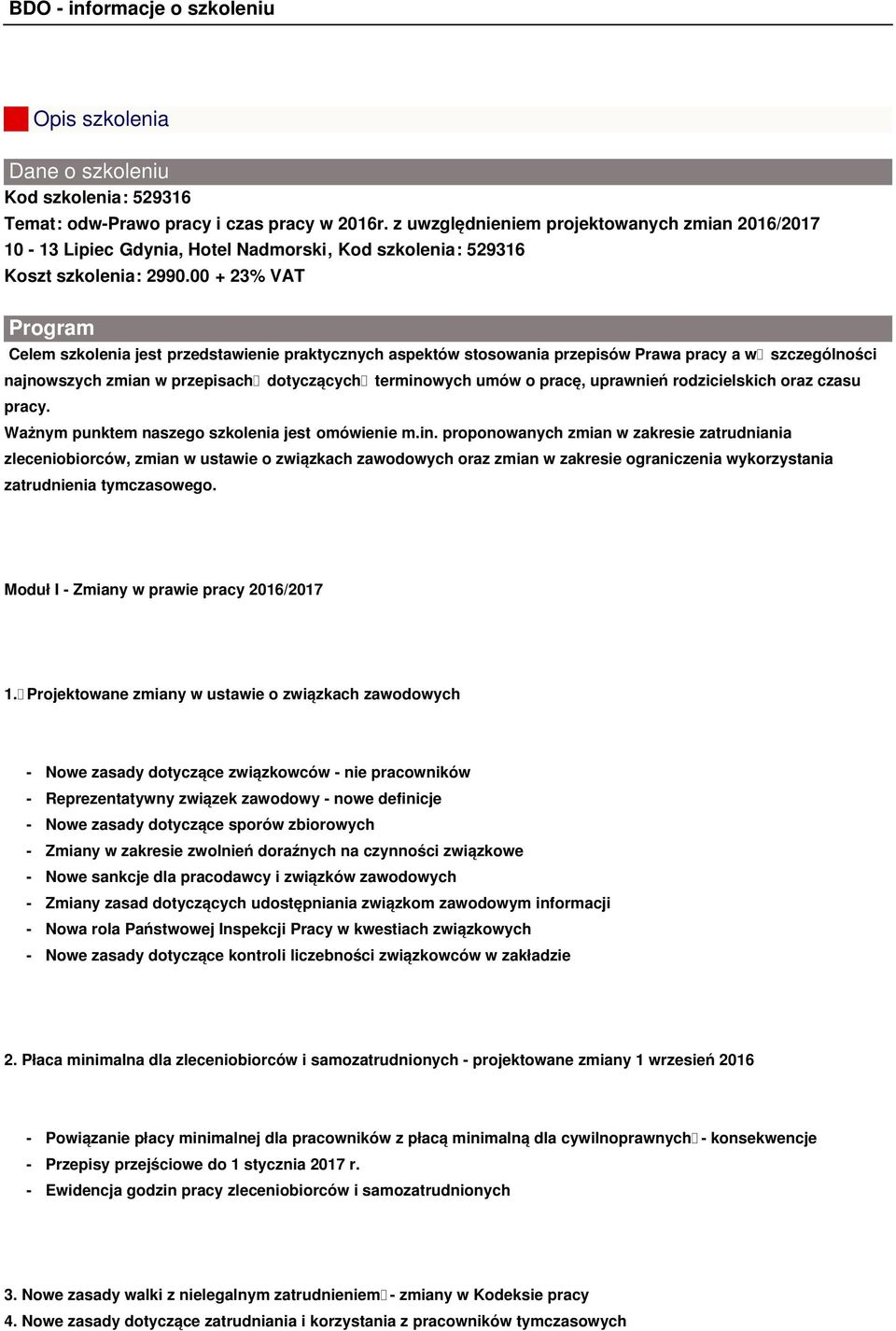 BDO - informacje o szkoleniu

Opis szkolenia

Dane o szkoleniu
Kod szkolenia: 529316
Temat: odw-Prawo pracy i czas pracy w 2016r. z uwzględnieniem projektowanych zmian 2016/2017
10 - 13 Lipiec Gdynia, Hotel Nadmorski, Kod szkolenia: 529316
Koszt szkolenia: 2990.00 + 23% VAT

Program
Celem szkolenia jest przedstawienie praktycznych aspektów stosowania przepisów Prawa pracy a w szczególności najnowszych zmian w przepisach dotyczących terminowych umów o pracę, uprawnień rodzicielskich oraz czasu pracy.
Ważnym punktem naszego szkolenia jest omówienie m.in. proponowanych zmian w zakresie zatrudniania zleceniobiorców, zmian w ustawie o związkach zawodowych oraz zmian w zakresie ograniczenia wykorzystania zatrudnienia tymczasowego.

Moduł I - Zmiany w prawie pracy 2016/2017

1. Projektowane zmiany w ustawie o związkach zawodowych

- Nowe zasady dotyczące związkowców - nie pracowników
- Reprezentatywny związek zawodowy - nowe definicje
- Nowe zasady dotyczące sporów zbiorowych
- Zmiany w zakresie zwolnień doraźnych na czynności związkowe
- Nowe sankcje dla pracodawcy i związków zawodowych
- Zmiany zasad dotyczących udostępniania związkom zawodowym informacji
- Nowa rola Państwowej Inspekcji Pracy w kwestiach związkowych
- Nowe zasady dotyczące kontroli liczebności związkowców w zakładzie

2. Płaca minimalna dla zleceniobiorców i samozatrudnionych - projektowane zmiany 1 wrzesień 2016

- Powiązanie płacy minimalnej dla pracowników z płacą minimalną dla cywilnoprawnych - konsekwencje
- Przepisy przejściowe do 1 stycznia 2017 r.
- Ewidencja godzin pracy zleceniobiorców i samozatrudnionych

3. Nowe zasady walki z nielegalnym zatrudnieniem - zmiany w Kodeksie pracy
4. Nowe zasady dotyczące zatrudniania i korzystania z pracowników tymczasowych